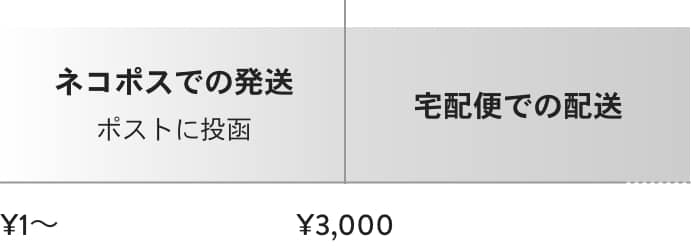 ネコポスでの発送
ポストに投函

宅配便での配送

¥1〜

¥3,000